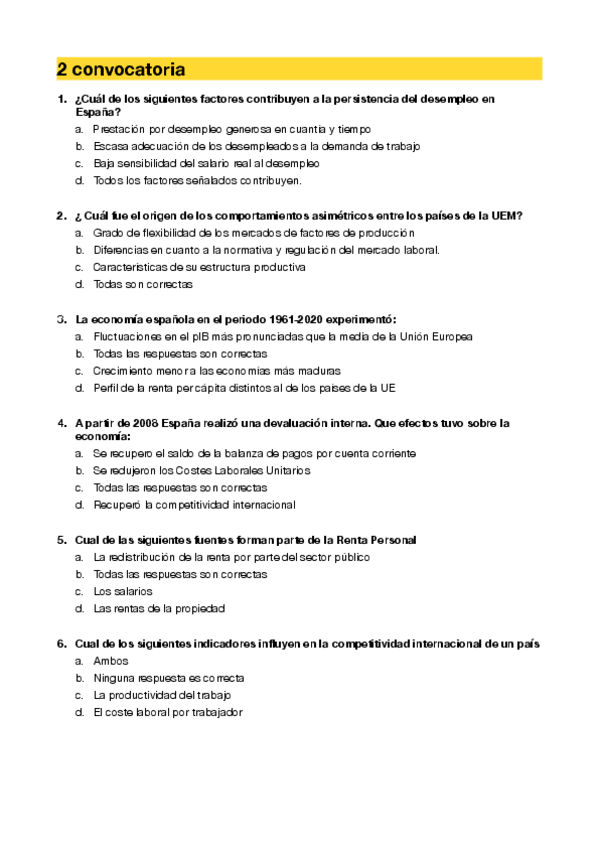 2 convocatoria

1. ¿Cuál de los siguientes factores contribuyen a la persistencia del desempleo en España?
a. Prestación por desempleo generosa en cuantía y tiempo
b. Escasa adecuación de los desempleados a la demanda de trabajo
c. Baja sensibilidad del salario real al desempleo
d. Todos los factores señalados contribuyen.

2. ¿ Cuál fue el origen de los comportamientos asimétricos entre los países de la UEM?
a. Grado de flexibilidad de los mercados de factores de producción
b. Diferencias en cuanto a la normativa y regulación del mercado laboral.
c. Características de su estructura productiva
d. Todas son correctas

3. La economía española en el periodo 1961-2020 experimentó:
a. Fluctuaciones en el pIB más pronunciadas que la media de la Unión Europea
b. Todas las respuestas son correctas
c. Crecimiento menor a las economías más maduras
d. Perfil de la renta per cápita distintos al de los países de la UE

4. A partir de 2008 España realizó una devaluación interna. Que efectos tuvo sobre la economía:
a. Se recupero el saldo de la balanza de pagos por cuenta corriente
b. Se redujeron los Costes Laborales Unitarios
c. Todas las respuestas son correctas
d. Recuperó la competitividad internacional

5. Cual de las siguientes fuentes forman parte de la Renta Personal
a. La redistribución de la renta por parte del sector público
b. Todas las respuestas son correctas
c. Los salarios
d. Las rentas de la propiedad

6. Cual de los siguientes indicadores influyen en la competitividad internacional de un país
a. Ambos
b. Ninguna respuesta es correcta
c. La productividad del trabajo
d. El coste laboral por trabajador